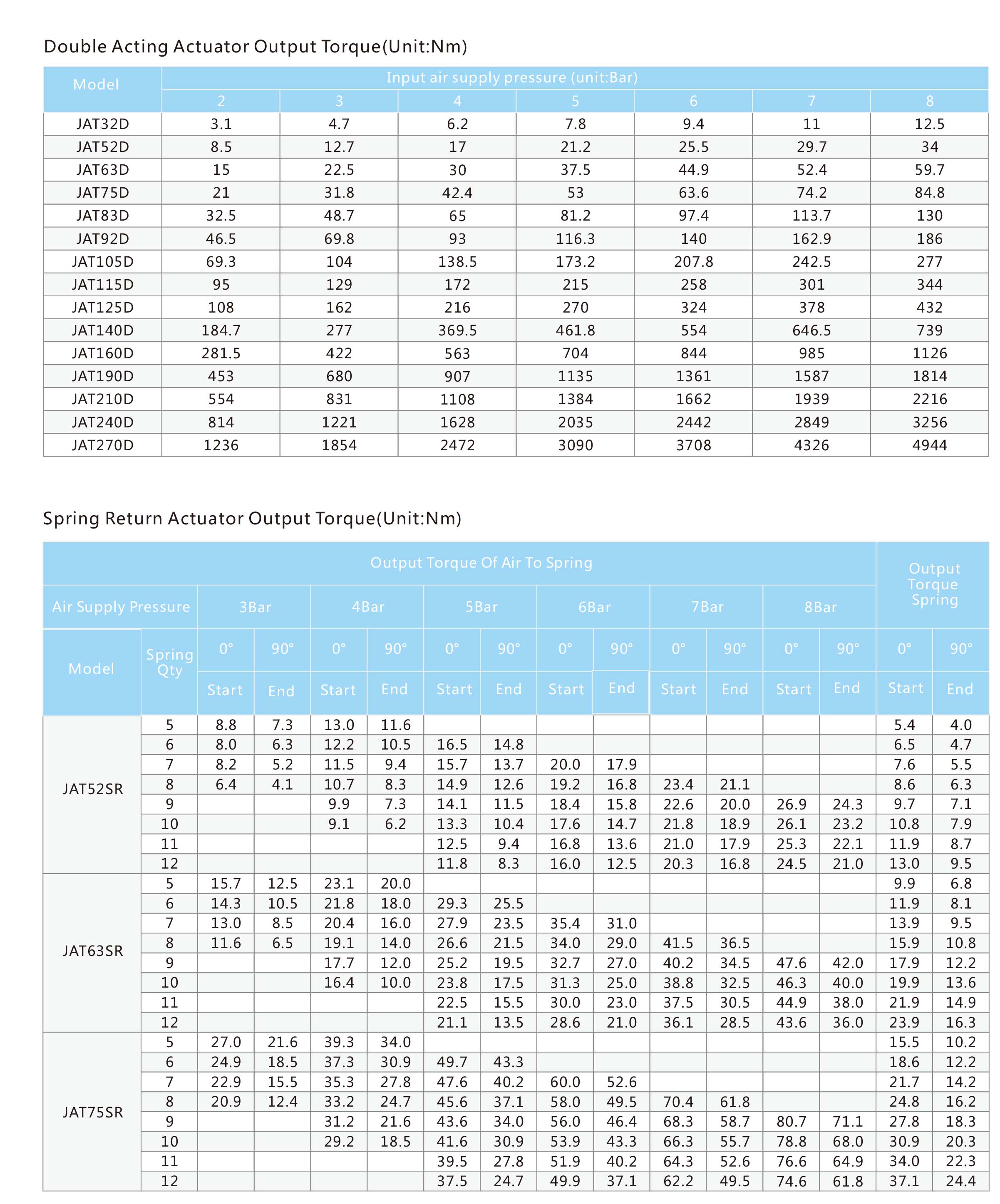 Double Acting Actuator Output Torque(Unit:Nm)

| Model | Input air supply pressure (unit:Bar) | | | | | | |
|---|---|---|---|---|---|---|---|
| | 2 | 3 | 4 | 5 | 6 | 7 | 8 |
| JAT32D | 3.1 | 4.7 | 6.2 | 7.8 | 9.4 | 11 | 12.5 |
| JAT52D | 8.5 | 12.7 | 17 | 21.2 | 25.5 | 29.7 | 34 |
| JAT63D | 15 | 22.5 | 30 | 37.5 | 44.9 | 52.4 | 59.7 |
| JAT75D | 21 | 31.8 | 42.4 | 53 | 63.6 | 74.2 | 84.8 |
| JAT83D | 32.5 | 48.7 | 65 | 81.2 | 97.4 | 113.7 | 130 |
| JAT92D | 46.5 | 69.8 | 93 | 116.3 | 140 | 162.9 | 186 |
| JAT105D | 69.3 | 104 | 138.5 | 173.2 | 207.8 | 242.5 | 277 |
| JAT115D | 95 | 129 | 172 | 215 | 258 | 301 | 344 |
| JAT125D | 108 | 162 | 216 | 270 | 324 | 378 | 432 |
| JAT140D | 184.7 | 277 | 369.5 | 461.8 | 554 | 646.5 | 739 |
| JAT160D | 281.5 | 422 | 563 | 704 | 844 | 985 | 1126 |
| JAT190D | 453 | 680 | 907 | 1135 | 1361 | 1587 | 1814 |
| JAT210D | 554 | 831 | 1108 | 1384 | 1662 | 1939 | 2216 |
| JAT240D | 814 | 1221 | 1628 | 2035 | 2442 | 2849 | 3256 |
| JAT270D | 1236 | 1854 | 2472 | 3090 | 3708 | 4326 | 4944 |

Spring Return Actuator Output Torque(Unit:Nm)

| Output Torque Of Air To Spring | | | | | | | | | | | | | | Output Torque Spring | |
|---|---|---|---|---|---|---|---|---|---|---|---|---|---|---|---|
| Air Supply Pressure | | 3Bar | | 4Bar | | 5Bar | | 6Bar | | 7Bar | | 8Bar | | | |
| Model | Spring Qty | 0° | 90° | 0° | 90° | 0° | 90° | 0° | 90° | 0° | 90° | 0° | 90° | 0° | 90° |
| | | Start | End | Start | End | Start | End | Start | End | Start | End | Start | End | Start | End |
| JAT52SR | 5 | 8.8 | 7.3 | 13.0 | 11.6 | | | | | | | | | 5.4 | 4.0 |
| | 6 | 8.0 | 6.3 | 12.2 | 10.5 | 16.5 | 14.8 | | | | | | | 6.5 | 4.7 |
| | 7 | 8.2 | 5.2 | 11.5 | 9.4 | 15.7 | 13.7 | 20.0 | 17.9 | | | | | 7.6 | 5.5 |
| | 8 | 6.4 | 4.1 | 10.7 | 8.3 | 14.9 | 12.6 | 19.2 | 16.8 | 23.4 | 21.1 | | | 8.6 | 6.3 |
| | 9 | | | 9.9 | 7.3 | 14.1 | 11.5 | 18.4 | 15.8 | 22.6 | 20.0 | 26.9 | 24.3 | 9.7 | 7.1 |
| | 10 | | | 9.1 | 6.2 | 13.3 | 10.4 | 17.6 | 14.7 | 21.8 | 18.9 | 26.1 | 23.2 | 10.8 | 7.9 |
| | 11 | | | | | 12.5 | 9.4 | 16.8 | 13.6 | 21.0 | 17.9 | 25.3 | 22.1 | 11.9 | 8.7 |
| | 12 | | | | | 11.8 | 8.3 | 16.0 | 12.5 | 20.3 | 16.8 | 24.5 | 21.0 | 13.0 | 9.5 |
| JAT63SR | 5 | 15.7 | 12.5 | 23.1 | 20.0 | | | | | | | | | 9.9 | 6.8 |
| | 6 | 14.3 | 10.5 | 21.8 | 18.0 | 29.3 | 25.5 | | | | | | | 11.9 | 8.1 |
| | 7 | 13.0 | 8.5 | 20.4 | 16.0 | 27.9 | 23.5 | 35.4 | 31.0 | | | | | 13.9 | 9.5 |
| | 8 | 11.6 | 6.5 | 19.1 | 14.0 | 26.6 | 21.5 | 34.0 | 29.0 | 41.5 | 36.5 | | | 15.9 | 10.8 |
| | 9 | | | 17.7 | 12.0 | 25.2 | 19.5 | 32.7 | 27.0 | 40.2 | 34.5 | 47.6 | 42.0 | 17.9 | 12.2 |
| | 10 | | | 16.4 | 10.0 | 23.8 | 17.5 | 31.3 | 25.0 | 38.8 | 32.5 | 46.3 | 40.0 | 19.9 | 13.6 |
| | 11 | | | | | 22.5 | 15.5 | 30.0 | 23.0 | 37.5 | 30.5 | 44.9 | 38.0 | 21.9 | 14.9 |
| | 12 | | | | | 21.1 | 13.5 | 28.6 | 21.0 | 36.1 | 28.5 | 43.6 | 36.0 | 23.9 | 16.3 |
| JAT75SR | 5 | 27.0 | 21.6 | 39.3 | 34.0 | | | | | | | | | 15.5 | 10.2 |
| | 6 | 24.9 | 18.5 | 37.3 | 30.9 | 49.7 | 43.3 | | | | | | | 18.6 | 12.2 |
| | 7 | 22.9 | 15.5 | 35.3 | 27.8 | 47.6 | 40.2 | 60.0 | 52.6 | | | | | 21.7 | 14.2 |
| | 8 | 20.9 | 12.4 | 33.2 | 24.7 | 45.6 | 37.1 | 58.0 | 49.5 | 70.4 | 61.8 | | | 24.8 | 16.2 |
| | 9 | | | 31.2 | 21.6 | 43.6 | 34.0 | 56.0 | 46.4 | 68.3 | 58.7 | 80.7 | 71.1 | 27.8 | 18.3 |
| | 10 | | | 29.2 | 18.5 | 41.6 | 30.9 | 53.9 | 43.3 | 66.3 | 55.7 | 78.8 | 68.0 | 30.9 | 20.3 |
| | 11 | | | | | 39.5 | 27.8 | 51.9 | 40.2 | 64.3 | 52.6 | 76.6 | 64.9 | 34.0 | 22.3 |
| | 12 | | | | | 37.5 | 24.7 | 49.9 | 37.1 | 62.2 | 49.5 | 74.6 | 61.8 | 37.1 | 24.4 |